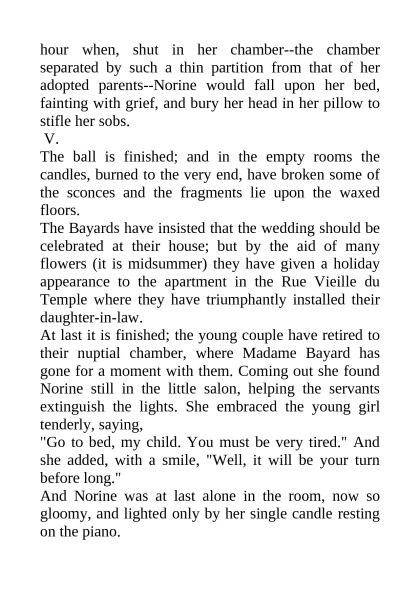 hour when, shut in her chamber--the chamber separated by such a thin partition from that of her adopted parents--Norine would fall upon her bed, fainting with grief, and bury her head in her pillow to stifle her sobs.

V.

The ball is finished; and in the empty rooms the candles, burned to the very end, have broken some of the sconces and the fragments lie upon the waxed floors.

The Bayards have insisted that the wedding should be celebrated at their house; but by the aid of many flowers (it is midsummer) they have given a holiday appearance to the apartment in the Rue Vieille du Temple where they have triumphantly installed their daughter-in-law.

At last it is finished; the young couple have retired to their nuptial chamber, where Madame Bayard has gone for a moment with them. Coming out she found Norine still in the little salon, helping the servants extinguish the lights. She embraced the young girl tenderly, saying,

"Go to bed, my child. You must be very tired." And she added, with a smile, "Well, it will be your turn before long."

And Norine was at last alone in the room, now so gloomy, and lighted only by her single candle resting on the piano.